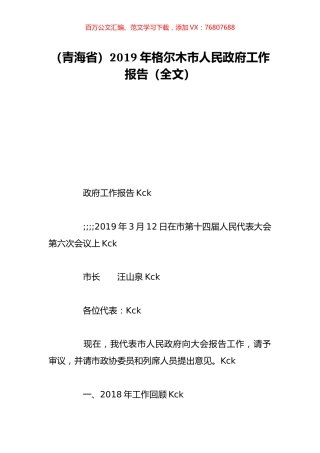 百万公文汇编、范文学习下载，添加 VX：76807688

（青海省）2019 年格尔木市人民政府工作报告（全文）

政府工作报告 Kck

;;;;2019 年 3 月 12 日在市第十四届人民代表大会第六次会议上 Kck

市长　　汪山泉 Kck

各位代表：Kck

现在，我代表市人民政府向大会报告工作，请予审议，并请市政协委员和列席人员提出意见。Kck

一、2018 年工作回顾 Kck